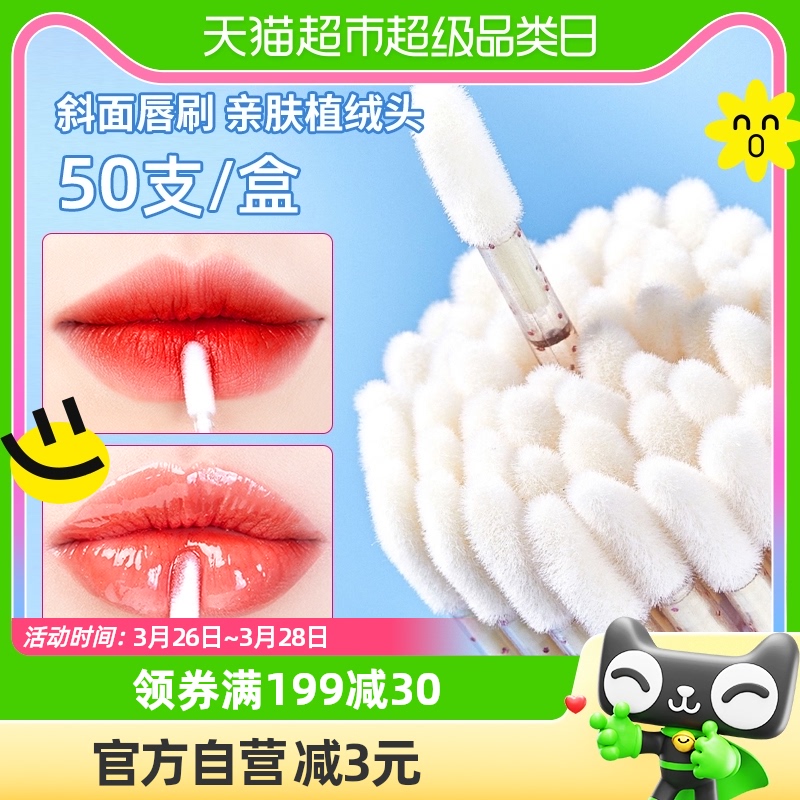 天猫超市超级品类日

斜面唇刷 亲肤植绒头

50支/盒

活动时间：3月26日~3月28日

领券满199减30

官方自营 减3元